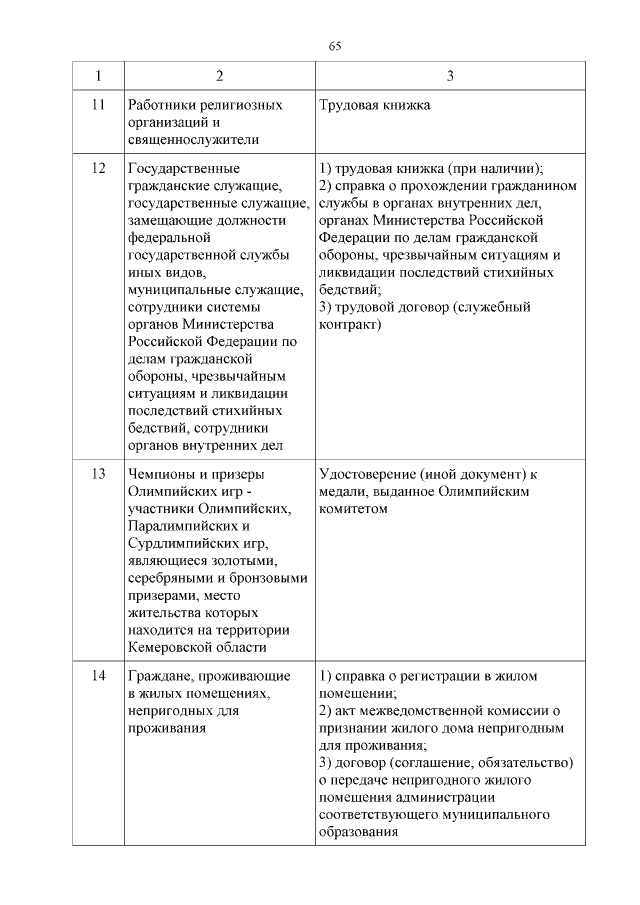 65

| 1 | 2 | 3 |
|---|---|---|
| 11 | Работники религиозных организаций и священнослужители | Трудовая книжка |
| 12 | Государственные гражданские служащие, государственные служащие, замещающие должности федеральной государственной службы иных видов, муниципальные служащие, сотрудники системы органов Министерства Российской Федерации по делам гражданской обороны, чрезвычайным ситуациям и ликвидации последствий стихийных бедствий, сотрудники органов внутренних дел | 1) трудовая книжка (при наличии); 2) справка о прохождении гражданином службы в органах внутренних дел, органах Министерства Российской Федерации по делам гражданской обороны, чрезвычайным ситуациям и ликвидации последствий стихийных бедствий; 3) трудовой договор (служебный контракт) |
| 13 | Чемпионы и призеры Олимпийских игр - участники Олимпийских, Паралимпийских и Сурдлимпийских игр, являющиеся золотыми, серебряными и бронзовыми призерами, место жительства которых находится на территории Кемеровской области | Удостоверение (иной документ) к медали, выданное Олимпийским комитетом |
| 14 | Граждане, проживающие в жилых помещениях, непригодных для проживания | 1) справка о регистрации в жилом помещении; 2) акт межведомственной комиссии о признании жилого дома непригодным для проживания; 3) договор (соглашение, обязательство) о передаче непригодного жилого помещения администрации соответствующего муниципального образования |